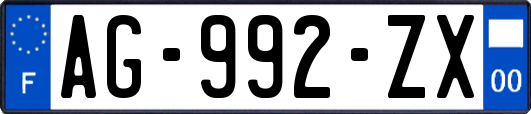 F
AG-992-ZX
00